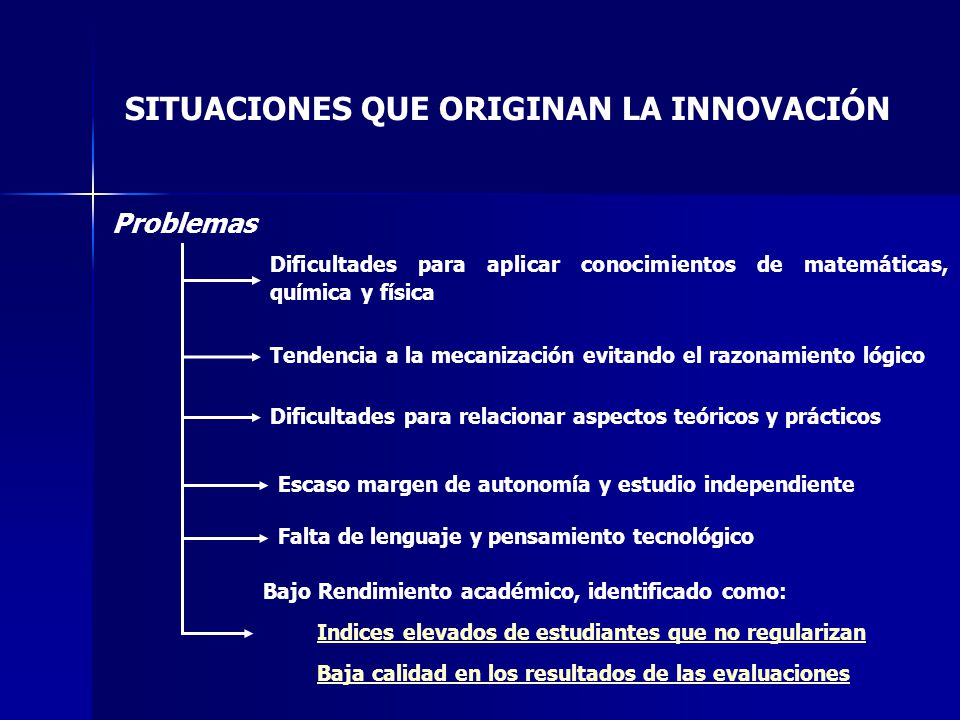 SITUACIONES QUE ORIGINAN LA INNOVACIÓN

Problemas

Dificultades para aplicar conocimientos de matemáticas, química y física

Tendencia a la mecanización evitando el razonamiento lógico

Dificultades para relacionar aspectos teóricos y prácticos

Escaso margen de autonomía y estudio independiente

Falta de lenguaje y pensamiento tecnológico

Bajo Rendimiento académico, identificado como:

Indices elevados de estudiantes que no regularizan

Baja calidad en los resultados de las evaluaciones